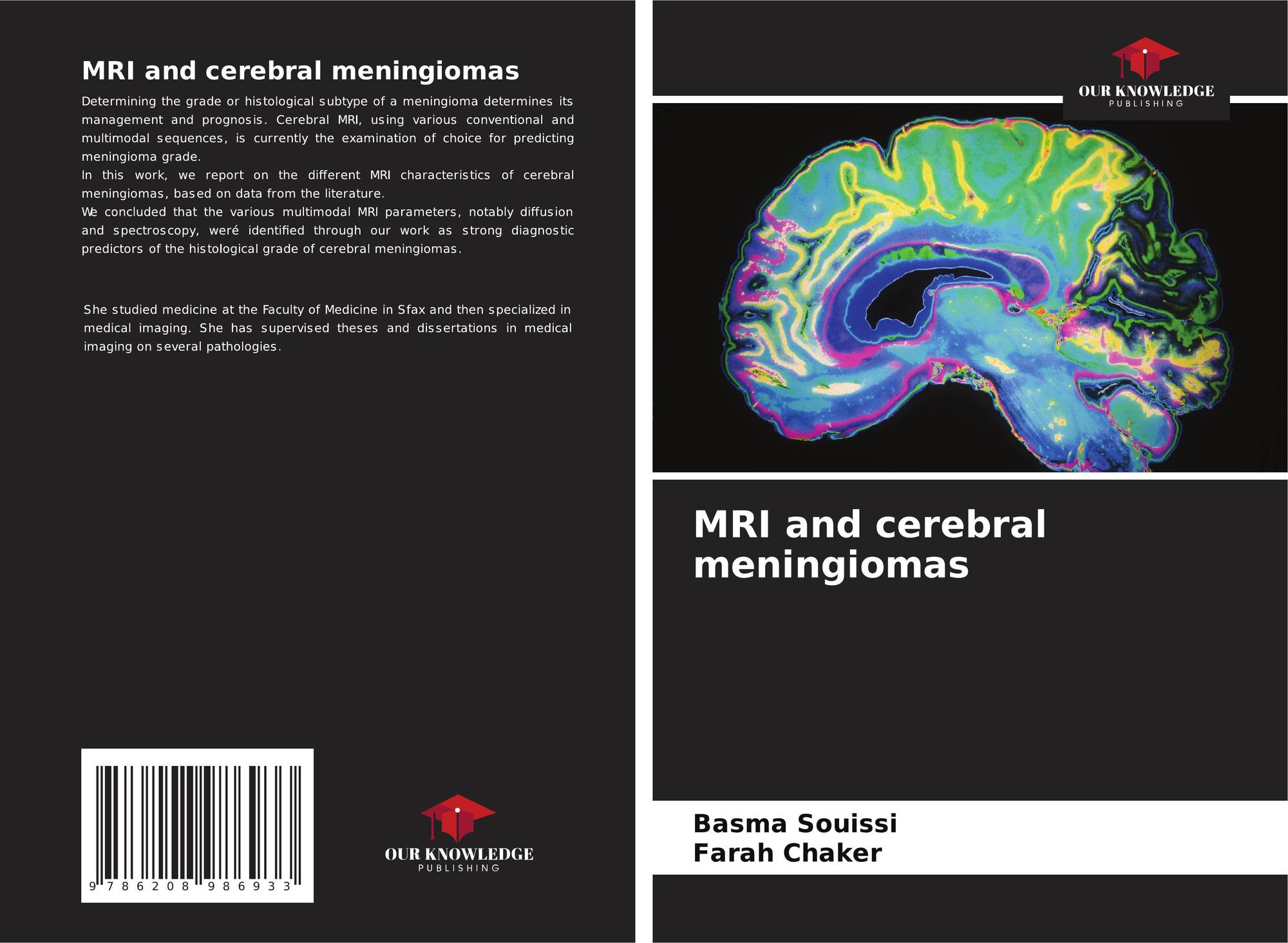 MRI and cerebral meningiomas

Determining the grade or histological subtype of a meningioma determines its management and prognosis. Cerebral MRI, using various conventional and multimodal sequences, is currently the examination of choice for predicting meningioma grade.
In this work, we report on the different MRI characteristics of cerebral meningiomas, based on data from the literature.
We concluded that the various multimodal MRI parameters, notably diffusion and spectroscopy, weré identified through our work as strong diagnostic predictors of the histological grade of cerebral meningiomas.

She studied medicine at the Faculty of Medicine in Sfax and then specialized in medical imaging. She has supervised theses and dissertations in medical imaging on several pathologies.

9 786208 986933

OUR KNOWLEDGE
PUBLISHING

OUR KNOWLEDGE
PUBLISHING

MRI and cerebral meningiomas

Basma Souissi
Farah Chaker